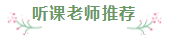 听课老师推荐